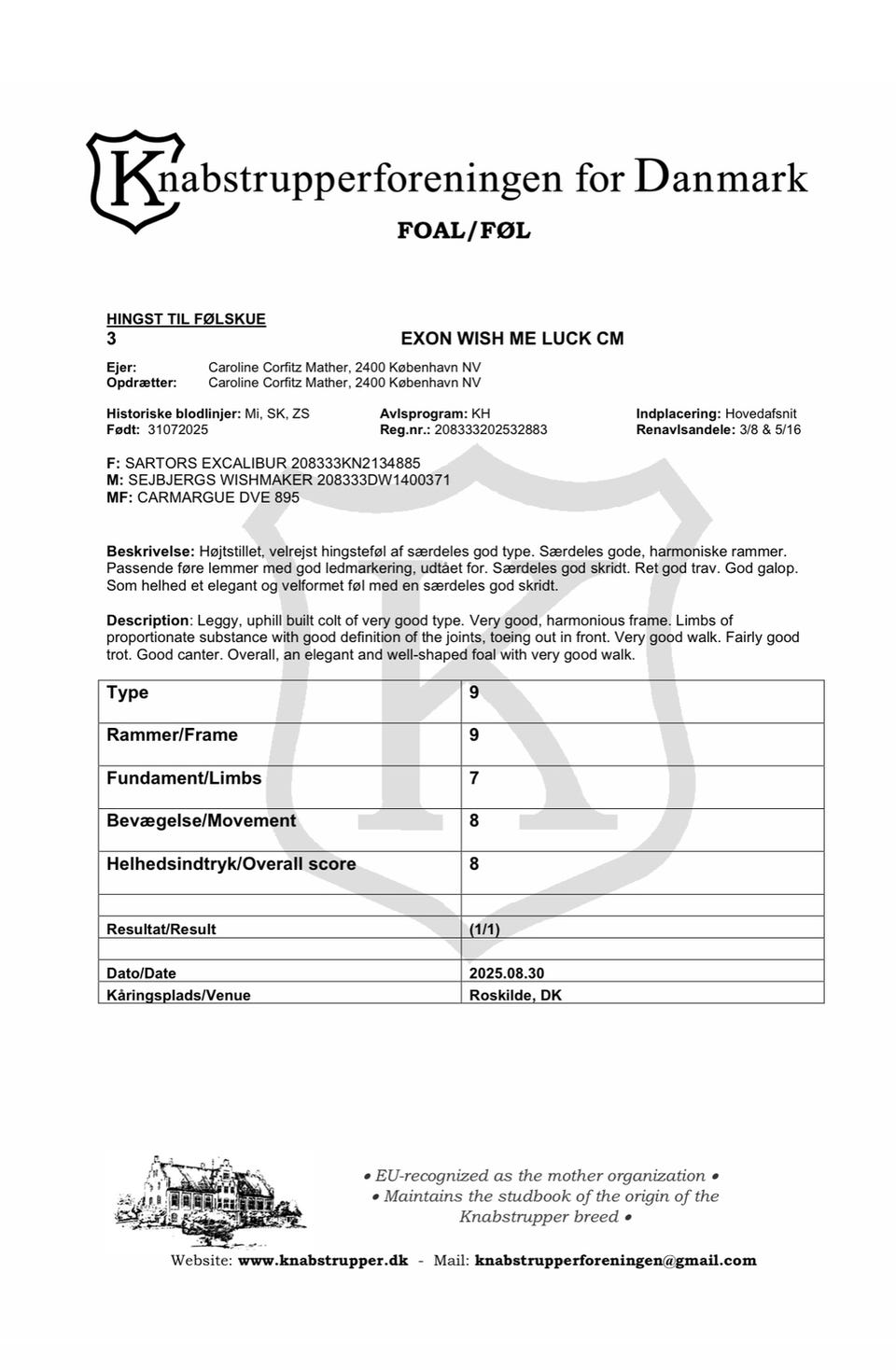 Knabstrupperforeningen for Danmark

FOAL/FØL

HINGST TIL FØLSKUE
3 EXON WISH ME LUCK CM

Ejer: Caroline Corfitz Mather, 2400 København NV
Opdrætter: Caroline Corfitz Mather, 2400 København NV

Historiske blodlinjer: Mi, SK, ZS
Født: 31072025
Avlsprogram: KH
Reg.nr.: 208333202532883
Indplacering: Hovedafsnit
Renavlsandele: 3/8 & 5/16

F: SARTORS EXCALIBUR 208333KN2134885
M: SEJBJERGS WISHMAKER 208333DW1400371
MF: CARMARGUE DVE 895

Beskrivelse: Højtstillet, velrejst hingsteføl af særdeles god type. Særdeles gode, harmoniske rammer. Passende føre lemmer med god ledmarkering, udtået for. Særdeles god skridt. Ret god trav. God galop. Som helhed et elegant og velformet føl med en særdeles god skridt.

Description: Leggy, uphill built colt of very good type. Very good, harmonious frame. Limbs of proportionate substance with good definition of the joints, toeing out in front. Very good walk. Fairly good trot. Good canter. Overall, an elegant and well-shaped foal with very good walk.

| Type | 9 |
|---|---|
| Rammer/Frame | 9 |
| Fundament/Limbs | 7 |
| Bevægelse/Movement | 8 |
| Helhedsindtryk/Overall score | 8 |
| | |
| Resultat/Result | (1/1) |
| | |
| Dato/Date | 2025.08.30 |
| Kåringsplads/Venue | Roskilde, DK |

• EU-recognized as the mother organization •
• Maintains the studbook of the origin of the Knabstrupper breed •

Website: www.knabstrupper.dk - Mail: knabstrupperforeningen@gmail.com